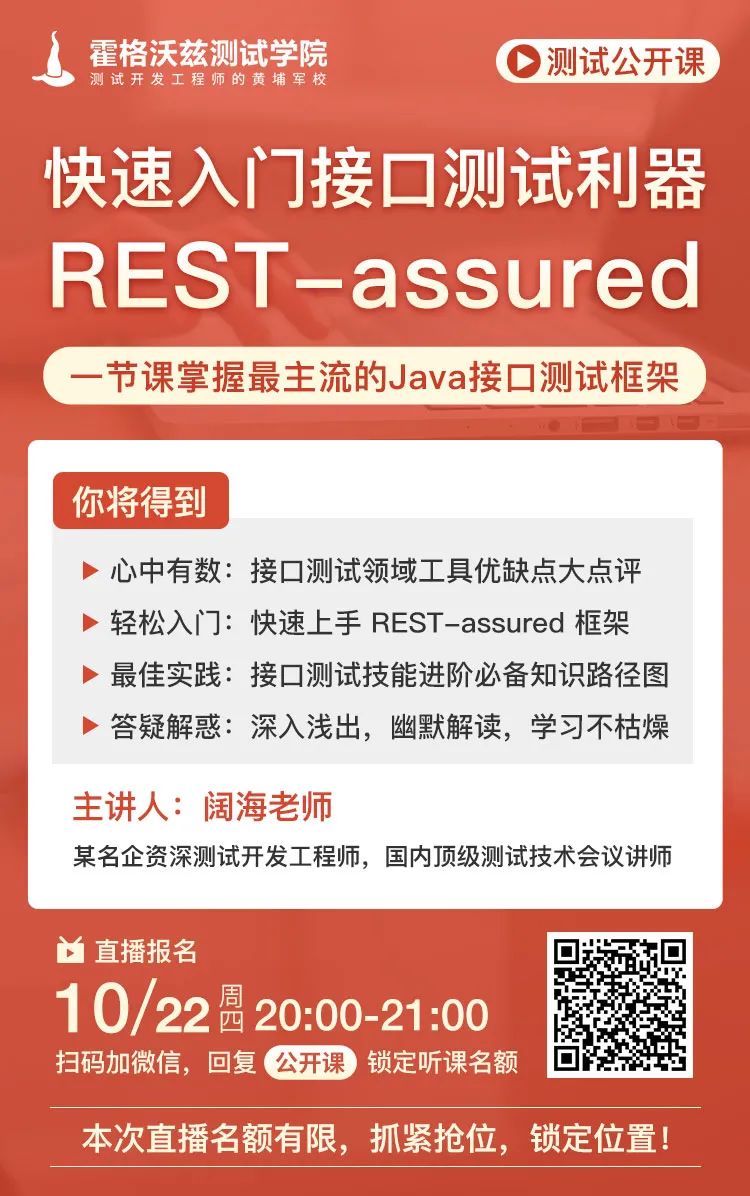 霍格沃兹测试学院
测试开发工程师的黄埔军校

测试公开课

快速入门接口测试利器
REST-assured

一节课掌握最主流的Java接口测试框架

你将得到

▶ 心中有数：接口测试领域工具优缺点大点评
▶ 轻松入门：快速上手 REST-assured 框架
▶ 最佳实践：接口测试技能进阶必备知识路径图
▶ 答疑解惑：深入浅出，幽默解读，学习不枯燥

主讲人：阔海老师
某名企资深测试开发工程师，国内顶级测试技术会议讲师

直播报名
10/22 周四 20:00-21:00
扫码加微信，回复 公开课 锁定听课名额

本次直播名额有限，抓紧抢位，锁定位置！